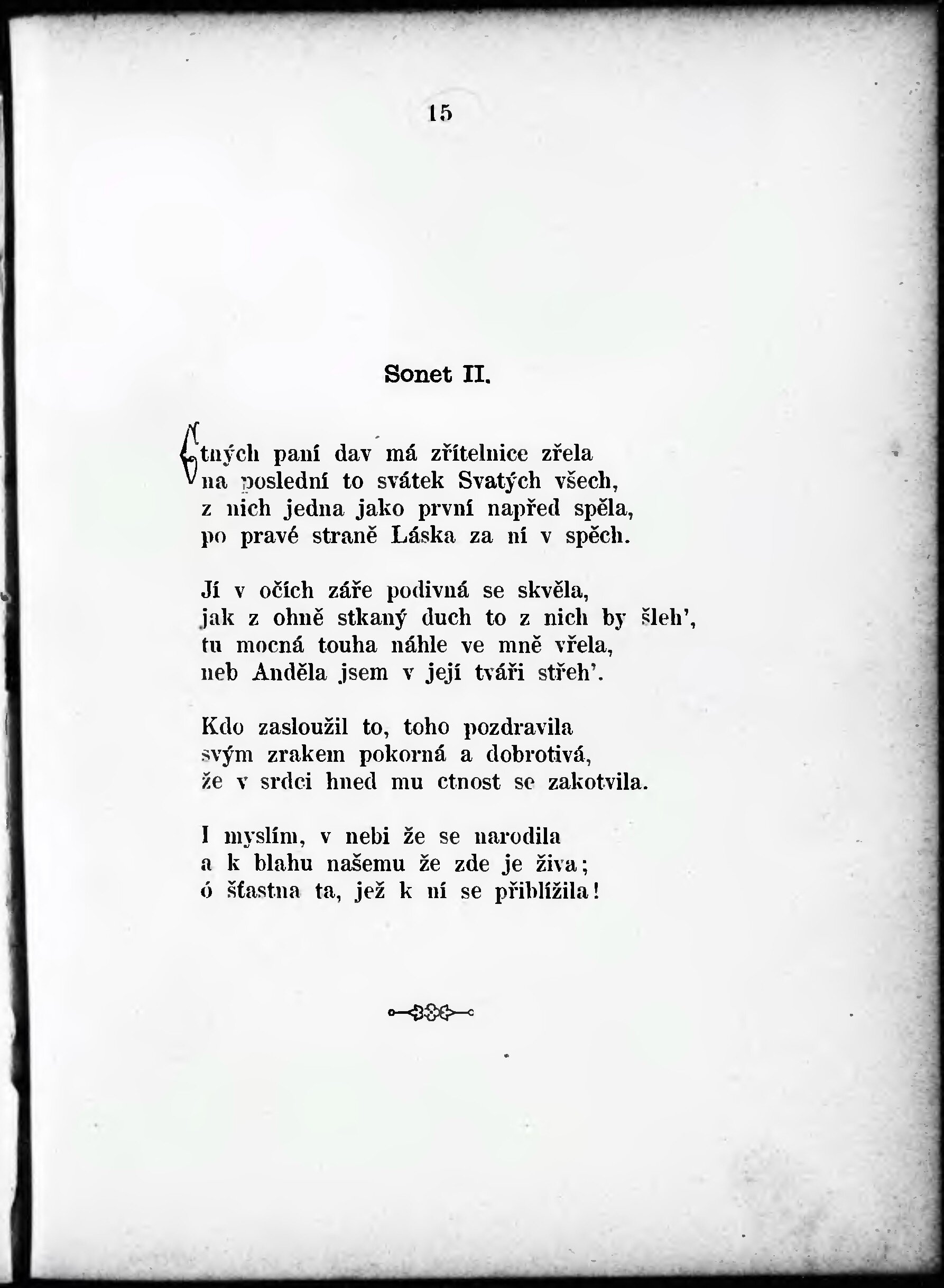 15

Sonet II.

Ctných paní dav má zřítelnice zřela
na poslední to svátek Svatých všech,
z nich jedna jako první napřed spěla,
po pravé straně Láska za ní v spěch.

Jí v očích záře podivná se skvěla,
jak z ohně stkaný duch to z nich by šleh',
tu mocná touha náhle ve mně vřela,
neb Anděla jsem v její tváři střeh'.

Kdo zasloužil to, toho pozdravila
svým zrakem pokorná a dobrotivá,
že v srdci hned mu ctnost se zakotvila.

I myslím, v nebi že se narodila
a k blahu našemu že zde je živa;
ó šťastna ta, jež k ní se přiblížila!